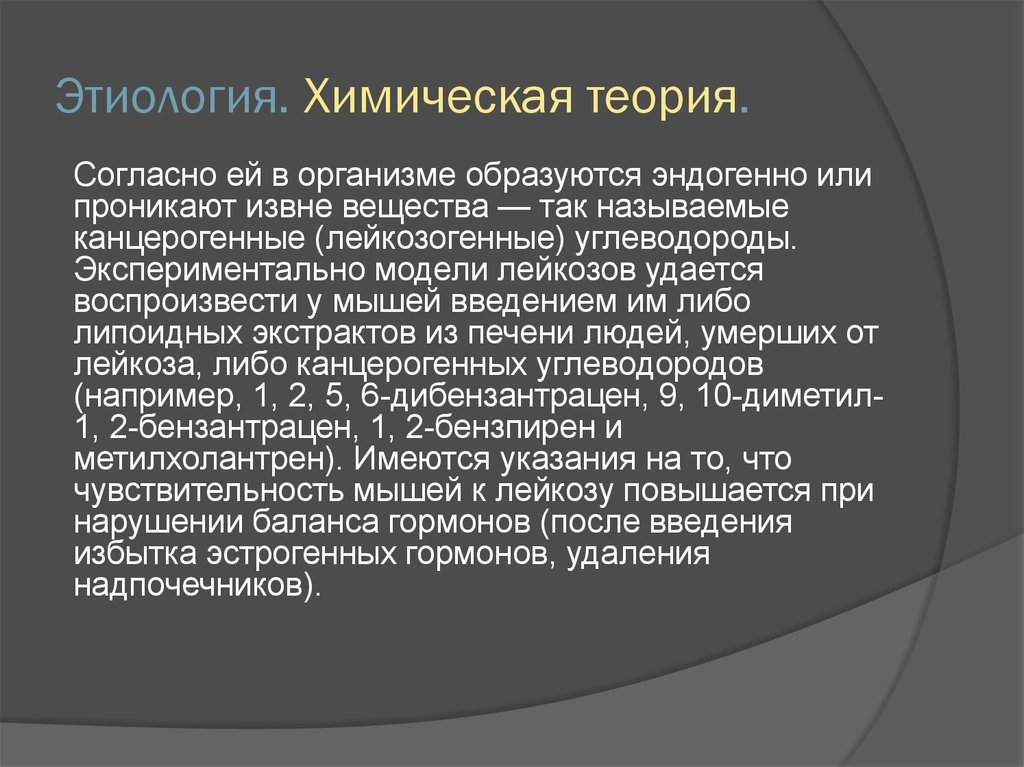 Этиология. Химическая теория.

Согласно ей в организме образуются эндогенно или проникают извне вещества — так называемые канцерогенные (лейкозогенные) углеводороды. Экспериментально модели лейкозов удается воспроизвести у мышей введением им либо липоидных экстрактов из печени людей, умерших от лейкоза, либо канцерогенных углеводородов (например, 1, 2, 5, 6-дибензантрацен, 9, 10-диметил-1, 2-бензантрацен, 1, 2-бензпирен и метилхолантрен). Имеются указания на то, что чувствительность мышей к лейкозу повышается при нарушении баланса гормонов (после введения избытка эстрогенных гормонов, удаления надпочечников).